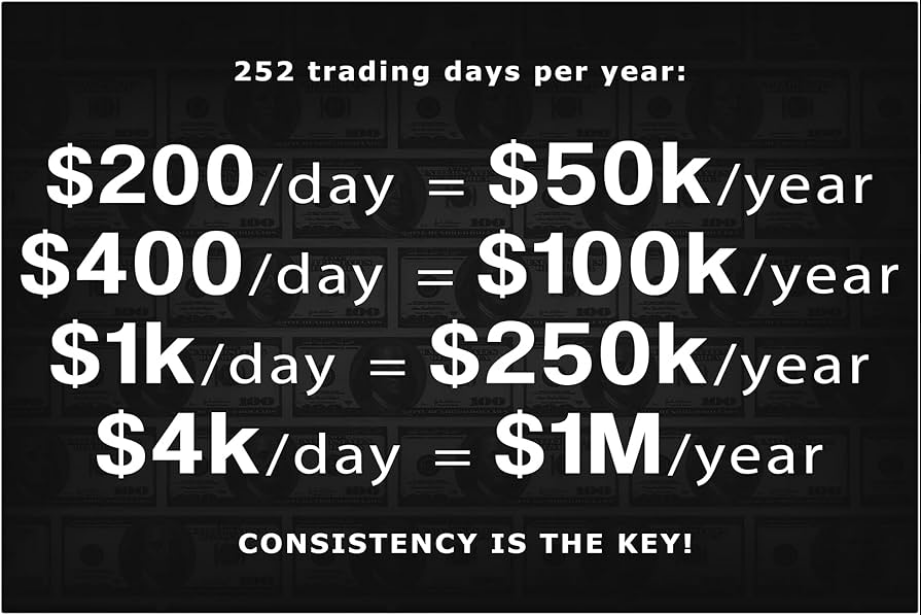 252 trading days per year:

\$200/day = \$50k/year
\$400/day = \$100k/year
\$1k/day = \$250k/year
\$4k/day = \$1M/year

CONSISTENCY IS THE KEY!